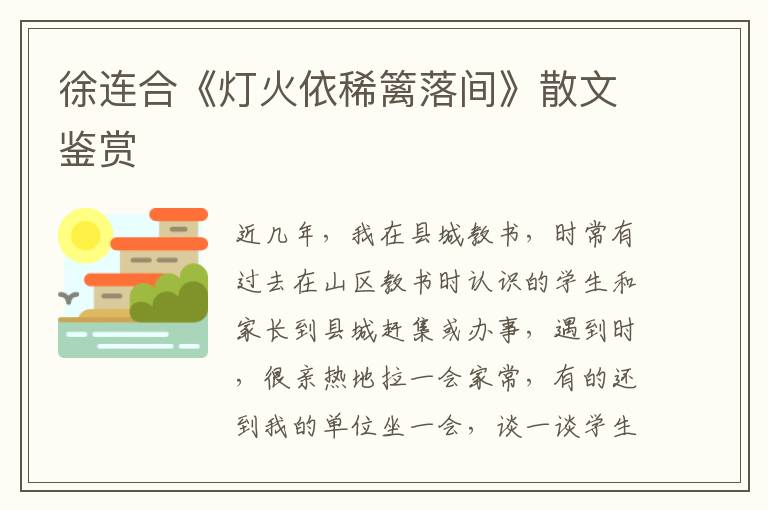 徐连合《灯火依稀篱落间》散文鉴赏

近几年，我在县城教书，时常有过去在山区教书时认识的学生和家长到县城赶集或办事，遇到时，很亲热地拉一会家常，有的还到我的单位坐一会，谈一谈学生